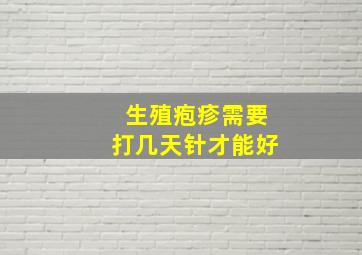 生殖疱疹需要
打几天针才能好